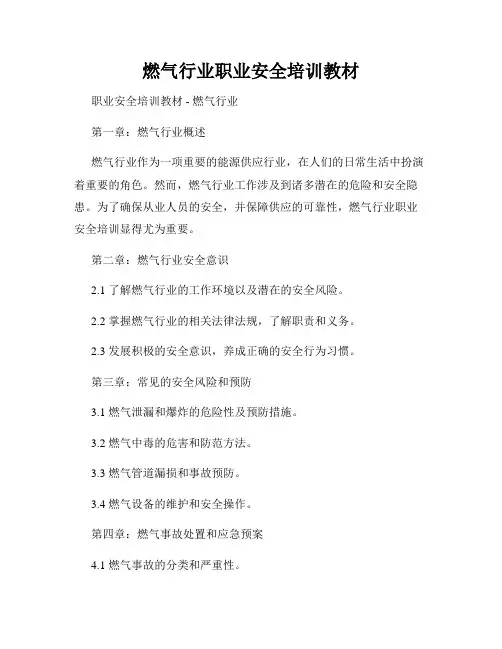 燃气行业职业安全培训教材

职业安全培训教材 - 燃气行业

第一章：燃气行业概述

燃气行业作为一项重要的能源供应行业，在人们的日常生活中扮演着重要的角色。然而，燃气行业工作涉及到诸多潜在的危险和安全隐患。为了确保从业人员的安全，并保障供应的可靠性，燃气行业职业安全培训显得尤为重要。

第二章：燃气行业安全意识

2.1 了解燃气行业的工作环境以及潜在的安全风险。

2.2 掌握燃气行业的相关法律法规，了解职责和义务。

2.3 发展积极的安全意识，养成正确的安全行为习惯。

第三章：常见的安全风险和预防

3.1 燃气泄漏和爆炸的危险性及预防措施。

3.2 燃气中毒的危害和防范方法。

3.3 燃气管道漏损和事故预防。

3.4 燃气设备的维护和安全操作。

第四章：燃气事故处置和应急预案

4.1 燃气事故的分类和严重性。